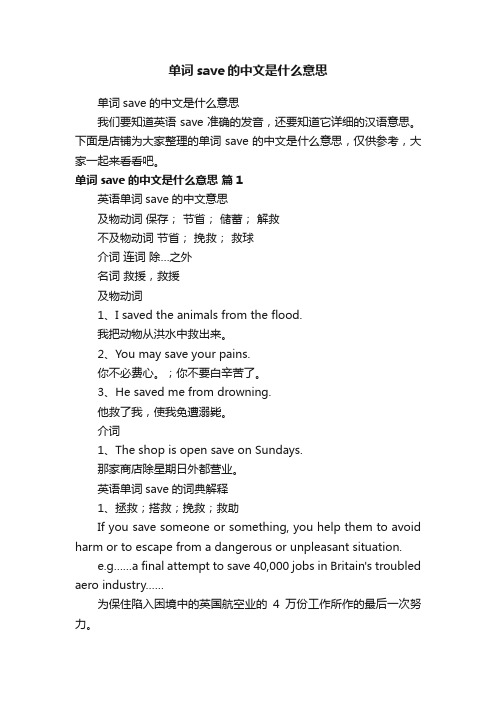 单词 save 的中文是什么意思

单词 save 的中文是什么意思

我们要知道英语 save 准确的发音，还要知道它详细的汉语意思。下面是店铺为大家整理的单词 save 的中文是什么意思，仅供参考，大家一起来看看吧。

单词 save 的中文是什么意思 篇 1

英语单词 save 的中文意思

及物动词 保存； 节省； 储蓄； 解救

不及物动词 节省； 挽救； 救球

介词 连词 除...之外

名词 救援，救援

及物动词

1、I saved the animals from the flood.

我把动物从洪水中救出来。

2、You may save your pains.

你不必费心。；你不要白辛苦了。

3、He saved me from drowning.

他救了我，使我免遭溺毙。

介词

1、The shop is open save on Sundays.

那家商店除星期日外都营业。

英语单词 save 的词典解释

1、拯救；搭救；挽救；救助

If you save someone or something, you help them to avoid harm or to escape from a dangerous or unpleasant situation.

e.g......a final attempt to save 40,000 jobs in Britain's troubled aero industry......

为保住陷入困境中的英国航空业的 4 万份工作所作的最后一次努力。